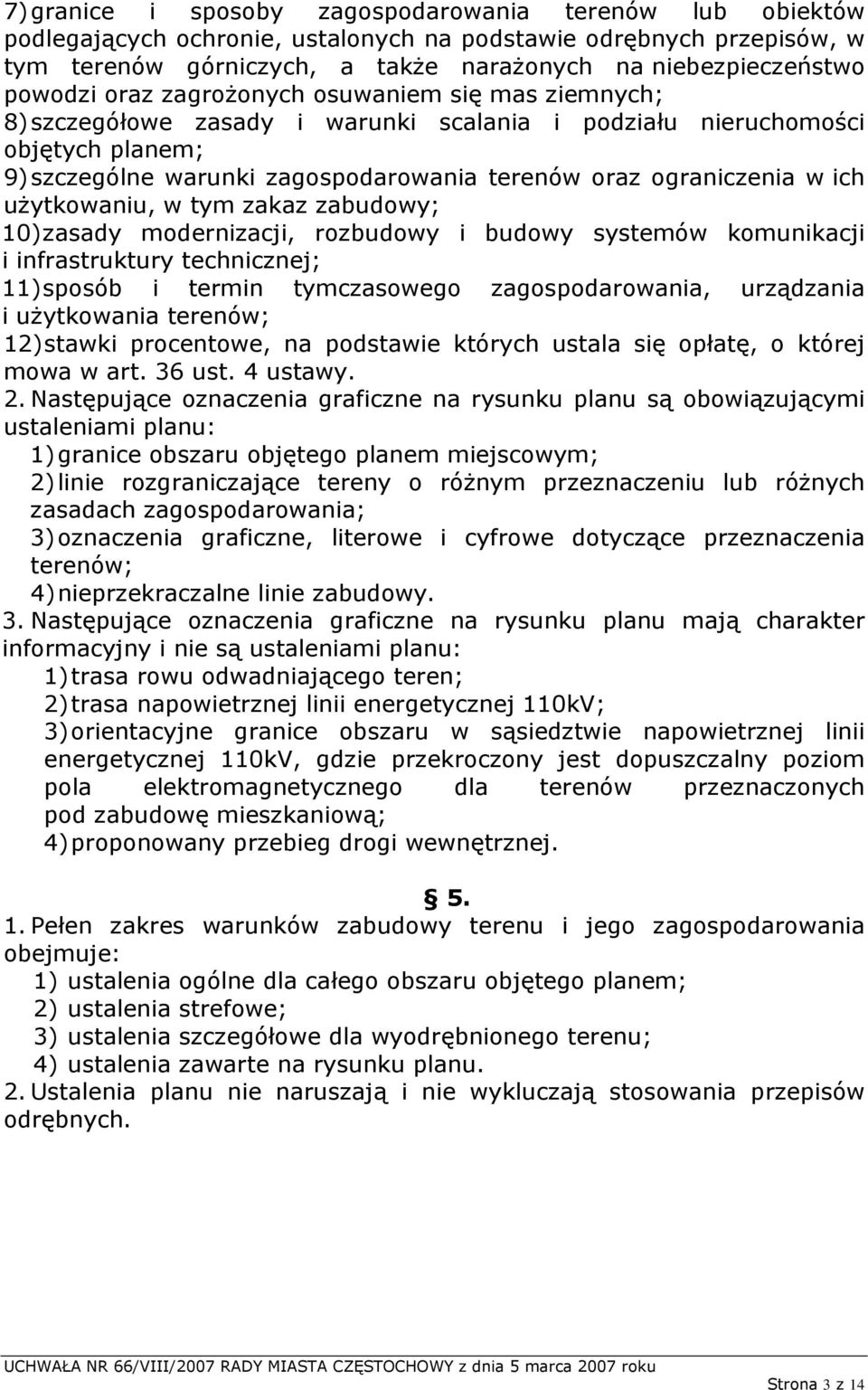 7) granice i sposoby zagospodarowania terenów lub obiektów podlegających ochronie, ustalonych na podstawie odrębnych przepisów, w tym terenów górniczych, a także narażonych na niebezpieczeństwo powodzi oraz zagrożonych osuwaniem się mas ziemnych;
8) szczegółowe zasady i warunki scalania i podziału nieruchomości objętych planem;
9) szczególne warunki zagospodarowania terenów oraz ograniczenia w ich użytkowaniu, w tym zakaz zabudowy;
10) zasady modernizacji, rozbudowy i budowy systemów komunikacji i infrastruktury technicznej;
11) sposób i termin tymczasowego zagospodarowania, urządzania i użytkowania terenów;
12) stawki procentowe, na podstawie których ustala się opłatę, o której mowa w art. 36 ust. 4 ustawy.
2. Następujące oznaczenia graficzne na rysunku planu są obowiązującymi ustaleniami planu:
1) granice obszaru objętego planem miejscowym;
2) linie rozgraniczające tereny o różnym przeznaczeniu lub różnych zasadach zagospodarowania;
3) oznaczenia graficzne, literowe i cyfrowe dotyczące przeznaczenia terenów;
4) nieprzekraczalne linie zabudowy.
3. Następujące oznaczenia graficzne na rysunku planu mają charakter informacyjny i nie są ustaleniami planu:
1) trasa rowu odwadniającego teren;
2) trasa napowietrznej linii energetycznej 110kV;
3) orientacyjne granice obszaru w sąsiedztwie napowietrznej linii energetycznej 110kV, gdzie przekroczony jest dopuszczalny poziom pola elektromagnetycznego dla terenów przeznaczonych pod zabudowę mieszkaniową;
4) proponowany przebieg drogi wewnętrznej.

§ 5.

1. Pełen zakres warunków zabudowy terenu i jego zagospodarowania obejmuje:
1) ustalenia ogólne dla całego obszaru objętego planem;
2) ustalenia strefowe;
3) ustalenia szczegółowe dla wyodrębnionego terenu;
4) ustalenia zawarte na rysunku planu.
2. Ustalenia planu nie naruszają i nie wykluczają stosowania przepisów odrębnych.

UCHWAŁA NR 66/VIII/2007 RADY MIASTA CZĘSTOCHOWY z dnia 5 marca 2007 roku
Strona 3 z 14